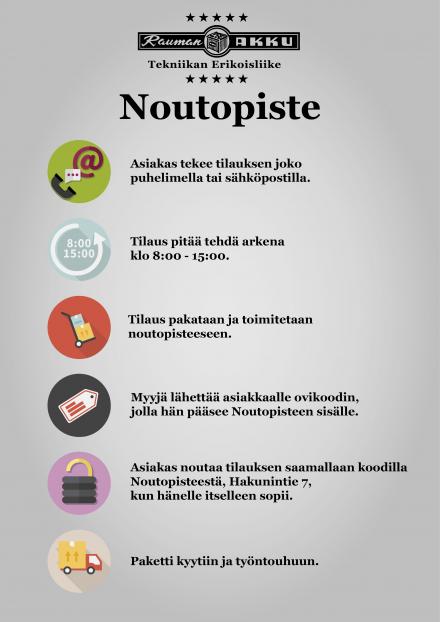 ★★★★★

Rauman AKKU

Tekniikan Erikoisliike

★★★★★

Noutopiste

@

Asiakas tekee tilauksen joko puhelimella tai sähköpostilla.

8:00
15:00

Tilaus pitää tehdä arkena klo 8:00 - 15:00.

Tilaus pakataan ja toimitetaan noutopisteeseen.

Myyjä lähettää asiakkaalle ovikoodin, jolla hän pääsee Noutopisteen sisälle.

Asiakas noutaa tilauksen saamallaan koodilla Noutopisteestä, Hakunintie 7, kun hänelle itselleen sopii.

Paketti kyytiin ja työntouhuun.